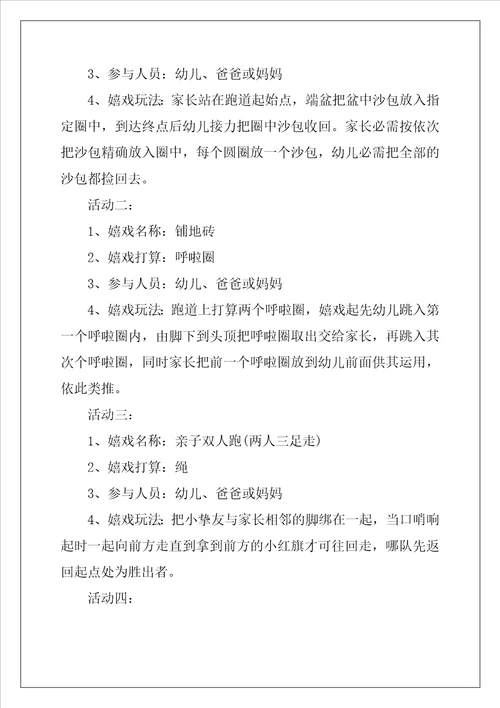 3、参与人员：幼儿、爸爸或妈妈

4、嬉戏玩法：家长站在跑道起始点，端盆把盆中沙包放入指定圈中，到达终点后幼儿接力把圈中沙包收回。家长必需按依次把沙包精确放入圈中，每个圆圈放一个沙包，幼儿必需把全部的沙包都捡回去。

活动二：

1、嬉戏名称：铺地砖

2、嬉戏打算：呼啦圈

3、参与人员：幼儿、爸爸或妈妈

4、嬉戏玩法：跑道上打算两个呼啦圈，嬉戏起先幼儿跳入第一个呼啦圈内，由脚下到头顶把呼啦圈取出交给家长，再跳入其次个呼啦圈，同时家长把前一个呼啦圈放到幼儿前面供其运用，依此类推。

活动三：

1、嬉戏名称：亲子双人跑(两人三足走)

2、嬉戏打算：绳

3、参与人员：幼儿、爸爸或妈妈

4、嬉戏玩法：把小挚友与家长相邻的脚绑在一起，当口哨响起时一起向前方走直到拿到前方的小红旗才可往回走，哪队先返回起点处为胜出者。

活动四：